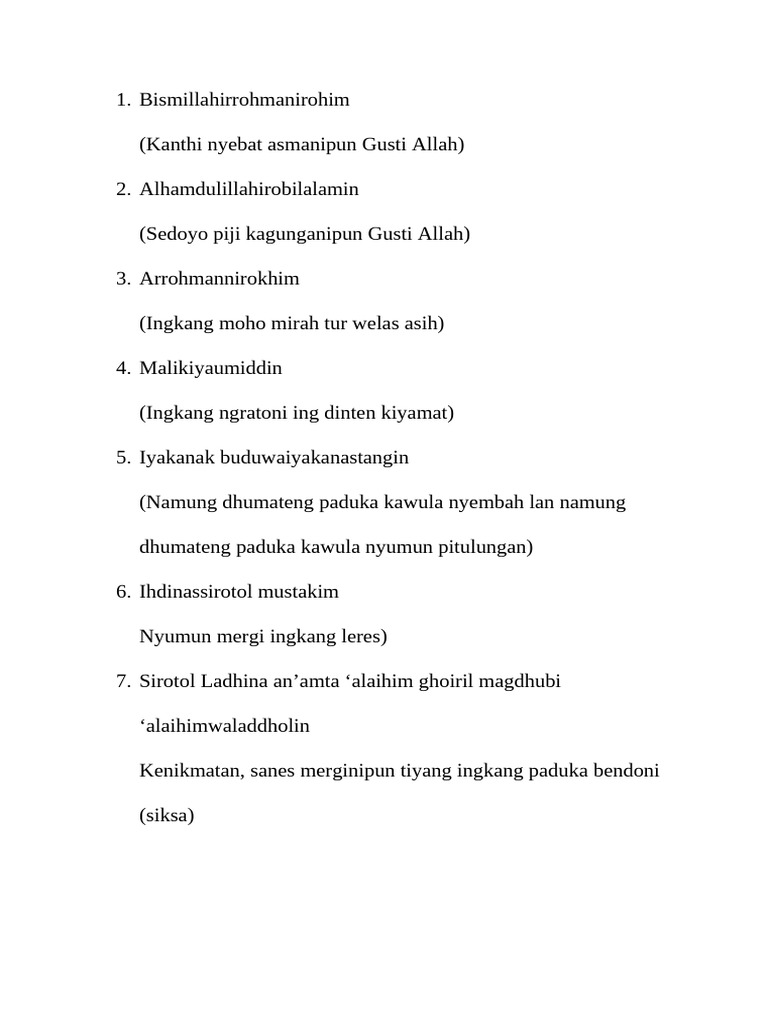 1. Bismillahirrohmanirohim

(Kanthi nyebat asmanipun Gusti Allah)

2. Alhamdulillahirobilalamin

(Sedoyo piji kagunganipun Gusti Allah)

3. Arrohmannirokhim

(Ingkang moho mirah tur welas asih)

4. Malikiyaumiddin

(Ingkang ngratoni ing dinten kiyamat)

5. Iyakanak buduwaiyakanastangin

(Namung dhumateng paduka kawula nyembah lan namung dhumateng paduka kawula nyumun pitulungan)

6. Ihdinassirotol mustakim

Nyumun mergi ingkang leres)

7. Sirotol Ladhina an’amta ‘alaihim ghoiril magdhubi ‘alaihimwaladdholin

Kenikmatan, sanes merginipun tiyang ingkang paduka bendoni (siksa)